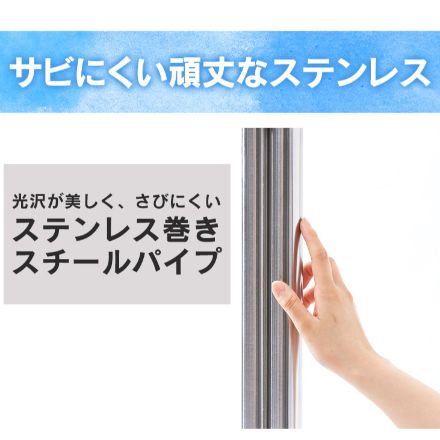 サビにくい頑丈なステンレス

光沢が美しく、さびにくい
ステンレス巻き
スチールパイプ